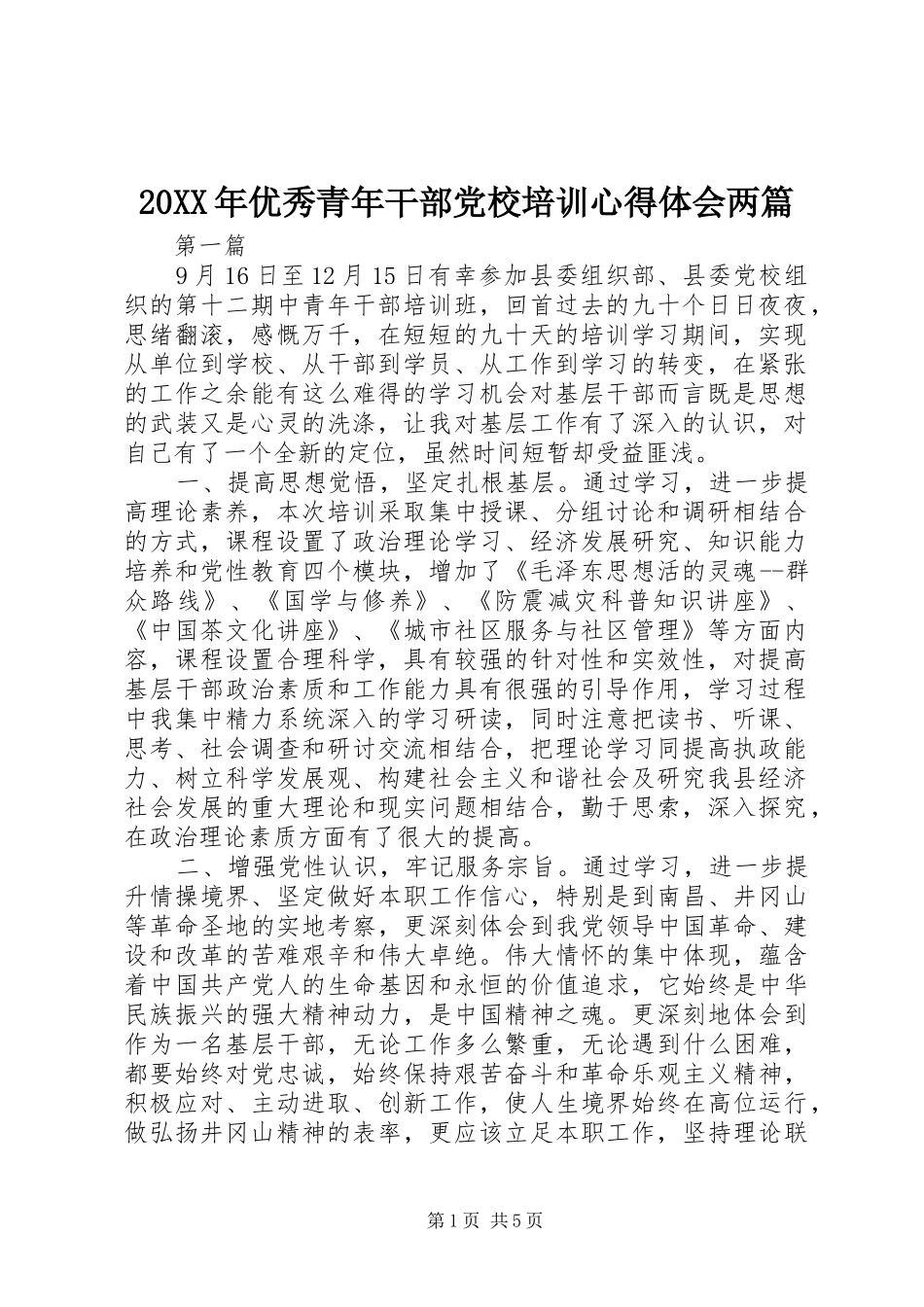 20XX年优秀青年干部党校培训心得体会两篇

第一篇

9月16日至12月15日有幸参加县委组织部、县委党校组织的第十二期中青年干部培训班，回首过去的九十个日日夜夜，思绪翻滚，感慨万千，在短短的九十天的培训学习期间，实现从单位到学校、从干部到学员、从工作到学习的转变，在紧张的工作之余能有这么难得的学习机会对基层干部而言既是思想的武装又是心灵的洗涤，让我对基层工作有了深入的认识，对自己有了一个全新的定位，虽然时间短暂却受益匪浅。

一、提高思想觉悟，坚定扎根基层。通过学习，进一步提高理论素养，本次培训采取集中授课、分组讨论和调研相结合的方式，课程设置了政治理论学习、经济发展研究、知识能力培养和党性教育四个模块，增加了《毛泽东思想活的灵魂--群众路线》、《国学与修养》、《防震减灾科普知识讲座》、《中国茶文化讲座》、《城市社区服务与社区管理》等方面内容，课程设置合理科学，具有较强的针对性和实效性，对提高基层干部政治素质和工作能力具有很强的引导作用，学习过程中我集中精力系统深入的学习研读，同时注意把读书、听课、思考、社会调查和研讨交流相结合，把理论学习同提高执政能力、树立科学发展观、构建社会主义和谐社会及研究我县经济社会发展的重大理论和现实问题相结合，勤于思索，深入探究，在政治理论素质方面有了很大的提高。

二、增强党性认识，牢记服务宗旨。通过学习，进一步提升情操境界、坚定做好本职工作信心，特别是到南昌、井冈山等革命圣地的实地考察，更深刻体会到我党领导中国革命、建设和改革的苦难艰辛和伟大卓绝。伟大情怀的集中体现，蕴含着中国共产党人的生命基因和永恒的价值追求，它始终是中华民族振兴的强大精神动力，是中国精神之魂。更深刻地体会到作为一名基层干部，无论工作多么繁重，无论遇到什么困难，都要始终对党忠诚，始终保持艰苦奋斗和革命乐观主义精神，积极应对、主动进取、创新工作，使人生境界始终在高位运行，做弘扬井冈山精神的表率，更应该立足本职工作，坚持理论联

第1页 共5页